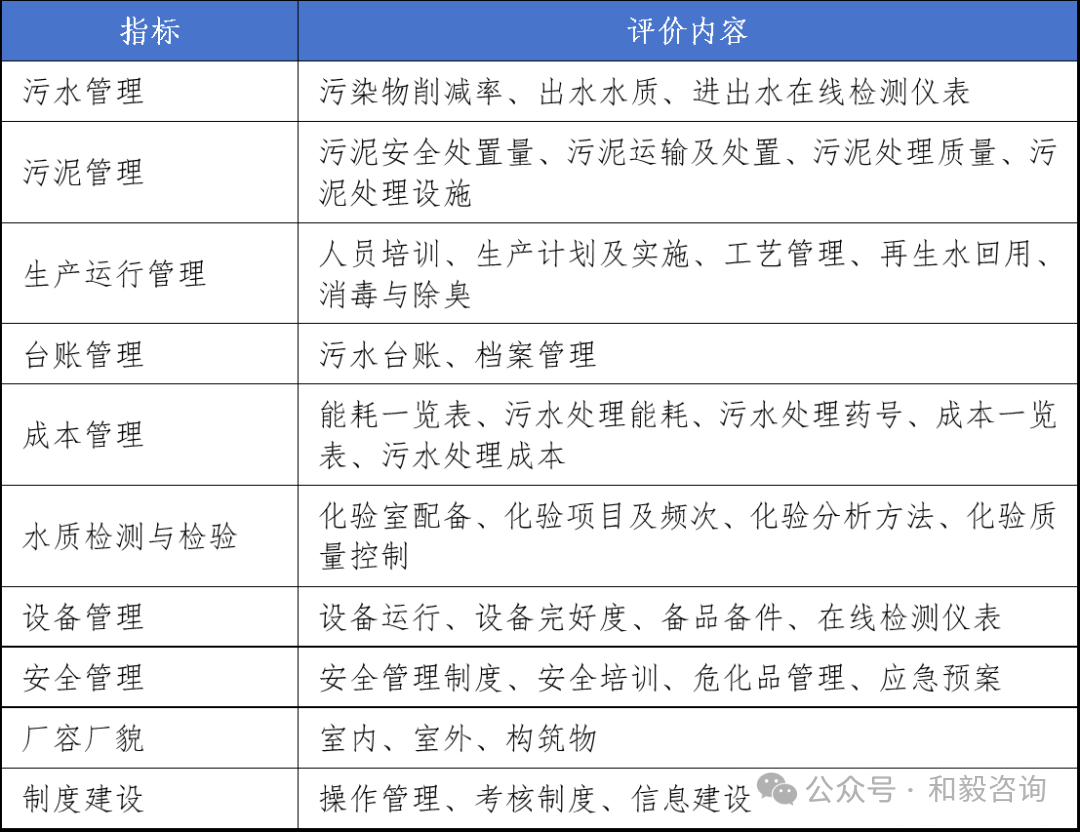 | 指标 | 评价内容 |
|---|---|
| 污水管理 | 污染物削减率、出水水质、进出水在线检测仪表 |
| 污泥管理 | 污泥安全处置量、污泥运输及处置、污泥处理质量、污泥处理设施 |
| 生产运行管理 | 人员培训、生产计划及实施、工艺管理、再生水回用、消毒与除臭 |
| 台账管理 | 污水台账、档案管理 |
| 成本管理 | 能耗一览表、污水处理能耗、污水处理药号、成本一览表、污水处理成本 |
| 水质检测与检验 | 化验室配备、化验项目及频次、化验分析方法、化验质量控制 |
| 设备管理 | 设备运行、设备完好度、备品备件、在线检测仪表 |
| 安全管理 | 安全管理制度、安全培训、危化品管理、应急预案 |
| 厂容厂貌 | 室内、室外、构筑物 |
| 制度建设 | 操作管理、考核制度、信息建设 |

公众号 · 和毅咨询